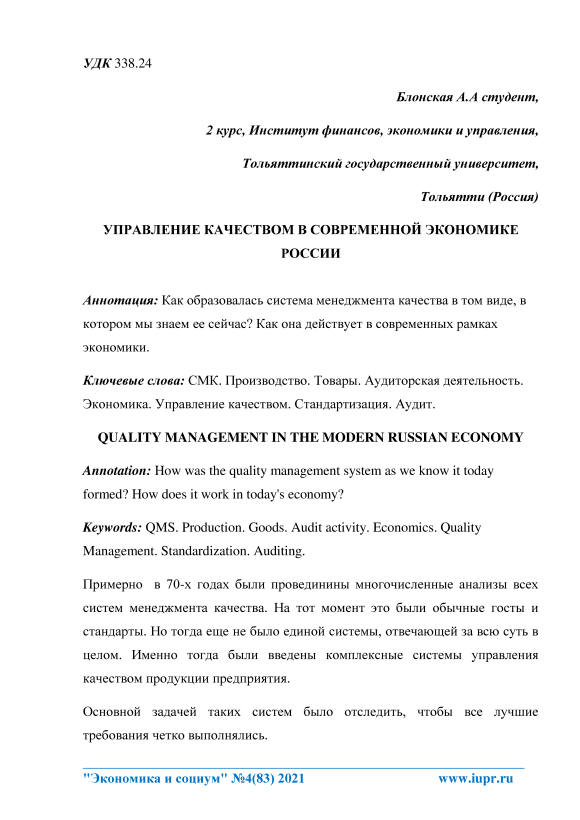 УДК 338.24

Блонская А.А студент,

2 курс, Институт финансов, экономики и управления,

Тольяттинский государственный университет,

Тольятти (Россия)

УПРАВЛЕНИЕ КАЧЕСТВОМ В СОВРЕМЕННОЙ ЭКОНОМИКЕ РОССИИ

Аннотация: Как образовалась система менеджмента качества в том виде, в котором мы знаем ее сейчас? Как она действует в современных рамках экономики.

Ключевые слова: СМК. Производство. Товары. Аудиторская деятельность. Экономика. Управление качеством. Стандартизация. Аудит.

QUALITY MANAGEMENT IN THE MODERN RUSSIAN ECONOMY

Annotation: How was the quality management system as we know it today formed? How does it work in today's economy?

Keywords: QMS. Production. Goods. Audit activity. Economics. Quality Management. Standardization. Auditing.

Примерно в 70-х годах были провединины многочисленные анализы всех систем менеджмента качества. На тот момент это были обычные госты и стандарты. Но тогда еще не было единой системы, отвечающей за всю суть в целом. Именно тогда были введены комплексные системы управления качеством продукции предприятия.

Основной задачей таких систем было отследить, чтобы все лучшие требования четко выполнялись.

"Экономика и социум" №4(83) 2021 www.iupr.ru